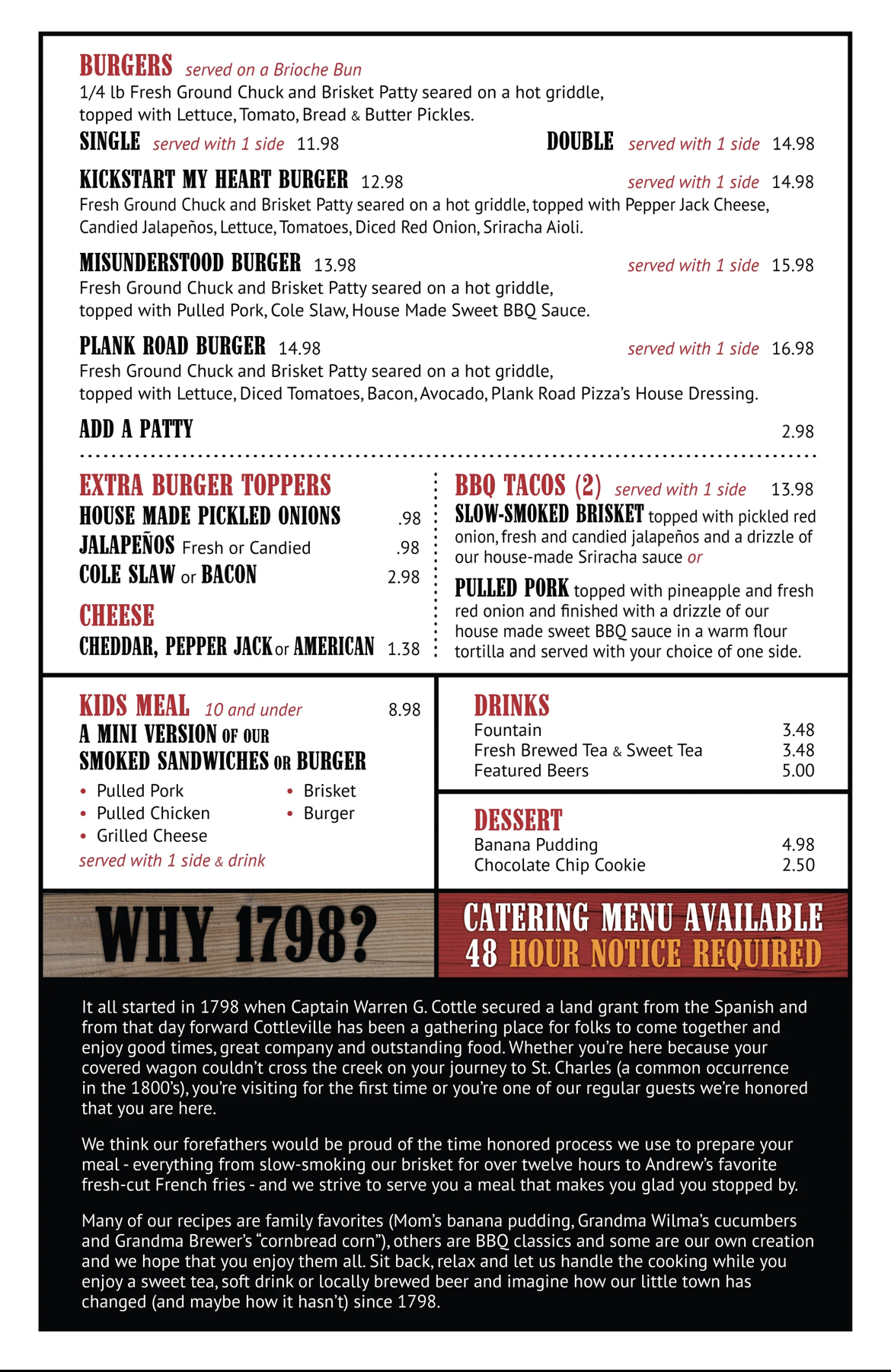 BURGERS served on a Brioche Bun
1/4 lb Fresh Ground Chuck and Brisket Patty seared on a hot griddle, topped with Lettuce, Tomato, Bread & Butter Pickles.

SINGLE served with 1 side 11.98
DOUBLE served with 1 side 14.98

KICKSTART MY HEART BURGER 12.98 served with 1 side 14.98
Fresh Ground Chuck and Brisket Patty seared on a hot griddle, topped with Pepper Jack Cheese, Candied Jalapeños, Lettuce, Tomatoes, Diced Red Onion, Sriracha Aioli.

MISUNDERSTOOD BURGER 13.98 served with 1 side 15.98
Fresh Ground Chuck and Brisket Patty seared on a hot griddle, topped with Pulled Pork, Cole Slaw, House Made Sweet BBQ Sauce.

PLANK ROAD BURGER 14.98 served with 1 side 16.98
Fresh Ground Chuck and Brisket Patty seared on a hot griddle, topped with Lettuce, Diced Tomatoes, Bacon, Avocado, Plank Road Pizza's House Dressing.

ADD A PATTY 2.98

EXTRA BURGER TOPPERS
HOUSE MADE PICKLED ONIONS .98
JALAPEÑOS Fresh or Candied .98
COLE SLAW or BACON 2.98

CHEESE
CHEDDAR, PEPPER JACK or AMERICAN 1.38

BBQ TACOS (2) served with 1 side 13.98
SLOW-SMOKED BRISKET topped with pickled red onion, fresh and candied jalapeños and a drizzle of our house-made Sriracha sauce or

PULLED PORK topped with pineapple and fresh red onion and finished with a drizzle of our house made sweet BBQ sauce in a warm flour tortilla and served with your choice of one side.

KIDS MEAL 10 and under 8.98
A MINI VERSION OF OUR SMOKED SANDWICHES OR BURGER
• Pulled Pork
• Pulled Chicken
• Grilled Cheese
• Brisket
• Burger
served with 1 side & drink

DRINKS
Fountain 3.48
Fresh Brewed Tea & Sweet Tea 3.48
Featured Beers 5.00

DESSERT
Banana Pudding 4.98
Chocolate Chip Cookie 2.50

WHY 1798?

CATERING MENU AVAILABLE
48 HOUR NOTICE REQUIRED

It all started in 1798 when Captain Warren G. Cottle secured a land grant from the Spanish and from that day forward Cottleville has been a gathering place for folks to come together and enjoy good times, great company and outstanding food. Whether you're here because your covered wagon couldn't cross the creek on your journey to St. Charles (a common occurrence in the 1800's), you're visiting for the first time or you're one of our regular guests we're honored that you are here.

We think our forefathers would be proud of the time honored process we use to prepare your meal - everything from slow-smoking our brisket for over twelve hours to Andrew's favorite fresh-cut French fries - and we strive to serve you a meal that makes you glad you stopped by.

Many of our recipes are family favorites (Mom's banana pudding, Grandma Wilma's cucumbers and Grandma Brewer's "cornbread corn"), others are BBQ classics and some are our own creation and we hope that you enjoy them all. Sit back, relax and let us handle the cooking while you enjoy a sweet tea, soft drink or locally brewed beer and imagine how our little town has changed (and maybe how it hasn't) since 1798.